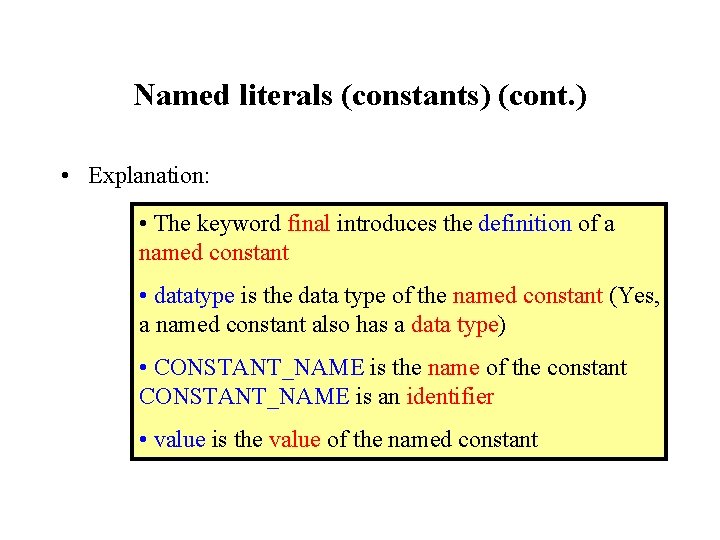 Named literals (constants) (cont.)

• Explanation:

• The keyword final introduces the definition of a named constant

• datatype is the data type of the named constant (Yes, a named constant also has a data type)

• CONSTANT_NAME is the name of the constant CONSTANT_NAME is an identifier

• value is the value of the named constant